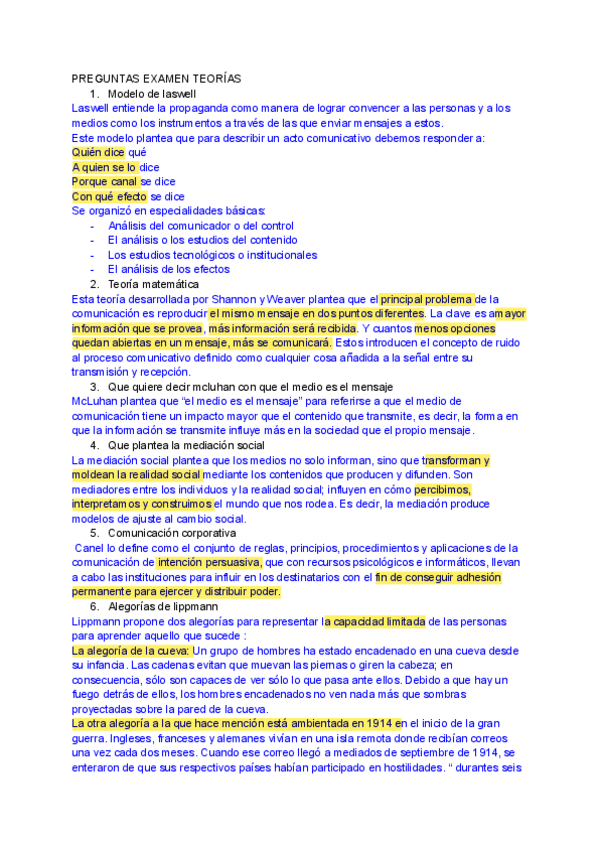 PREGUNTAS EXAMEN TEORÍAS

1. Modelo de laswell

Laswell entiende la propaganda como manera de lograr convencer a las personas y a los medios como los instrumentos a través de las que enviar mensajes a estos.
Este modelo plantea que para describir un acto comunicativo debemos responder a:
Quién dice qué
A quien se lo dice
Porque canal se dice
Con qué efecto se dice
Se organizó en especialidades básicas:
- Análisis del comunicador o del control
- El análisis o los estudios del contenido
- Los estudios tecnológicos o institucionales
- El análisis de los efectos

2. Teoría matemática

Esta teoría desarrollada por Shannon y Weaver plantea que el principal problema de la comunicación es reproducir el mismo mensaje en dos puntos diferentes. La clave es a mayor información que se provea, más información será recibida. Y cuantos menos opciones quedan abiertas en un mensaje, más se comunicará. Estos introducen el concepto de ruido al proceso comunicativo definido como cualquier cosa añadida a la señal entre su transmisión y recepción.

3. Que quiere decir mcluhan con que el medio es el mensaje

McLuhan plantea que "el medio es el mensaje" para referirse a que el medio de comunicación tiene un impacto mayor que el contenido que transmite, es decir, la forma en que la información se transmite influye más en la sociedad que el propio mensaje.

4. Que plantea la mediación social

La mediación social plantea que los medios no solo informan, sino que transforman y moldean la realidad social mediante los contenidos que producen y difunden. Son mediadores entre los individuos y la realidad social; influyen en cómo percibimos, interpretamos y construimos el mundo que nos rodea. Es decir, la mediación produce modelos de ajuste al cambio social.

5. Comunicación corporativa

Canel lo define como el conjunto de reglas, principios, procedimientos y aplicaciones de la comunicación de intención persuasiva, que con recursos psicológicos e informáticos, llevan a cabo las instituciones para influir en los destinatarios con el fin de conseguir adhesión permanente para ejercer y distribuir poder.

6. Alegorías de lippmann

Lippmann propone dos alegorías para representar la capacidad limitada de las personas para aprender aquello que sucede :
La alegoría de la cueva: Un grupo de hombres ha estado encadenado en una cueva desde su infancia. Las cadenas evitan que muevan las piernas o giren la cabeza; en consecuencia, sólo son capaces de ver sólo lo que pasa ante ellos. Debido a que hay un fuego detrás de ellos, los hombres encadenados no ven nada más que sombras proyectadas sobre la pared de la cueva.
La otra alegoría a la que hace mención está ambientada en 1914 en el inicio de la gran guerra. Ingleses, franceses y alemanes vivían en una isla remota donde recibían correos una vez cada dos meses. Cuando ese correo llegó a mediados de septiembre de 1914, se enteraron de que sus respectivos países habían participado en hostilidades. " durantes seis